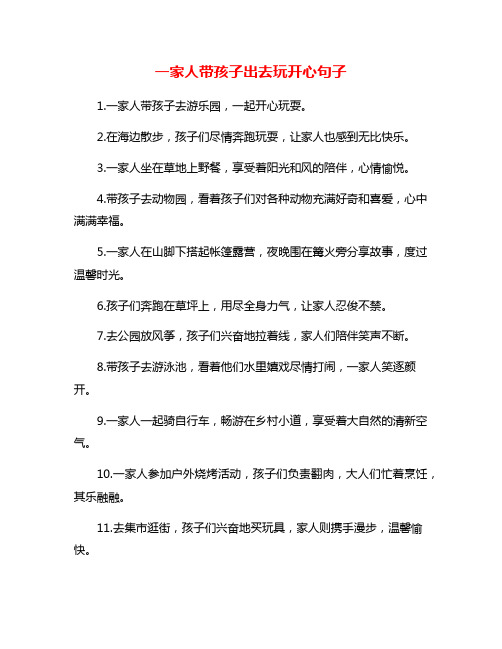 一家人带孩子出去玩开心句子

1.一家人带孩子去游乐园，一起开心玩耍。

2.在海边散步，孩子们尽情奔跑玩耍，让家人也感到无比快乐。

3.一家人坐在草地上野餐，享受着阳光和风的陪伴，心情愉悦。

4.带孩子去动物园，看着孩子们对各种动物充满好奇和喜爱，心中满满幸福。

5.一家人在山脚下搭起帐篷露营，夜晚围在篝火旁分享故事，度过温馨时光。

6.孩子们奔跑在草坪上，用尽全身力气，让家人忍俊不禁。

7.去公园放风筝，孩子们兴奋地拉着线，家人们陪伴笑声不断。

8.带孩子去游泳池，看着他们水里嬉戏尽情打闹，一家人笑逐颜开。

9.一家人一起骑自行车，畅游在乡村小道，享受着大自然的清新空气。

10.一家人参加户外烧烤活动，孩子们负责翻肉，大人们忙着烹饪，其乐融融。

11.去集市逛街，孩子们兴奋地买玩具，家人则携手漫步，温馨愉快。